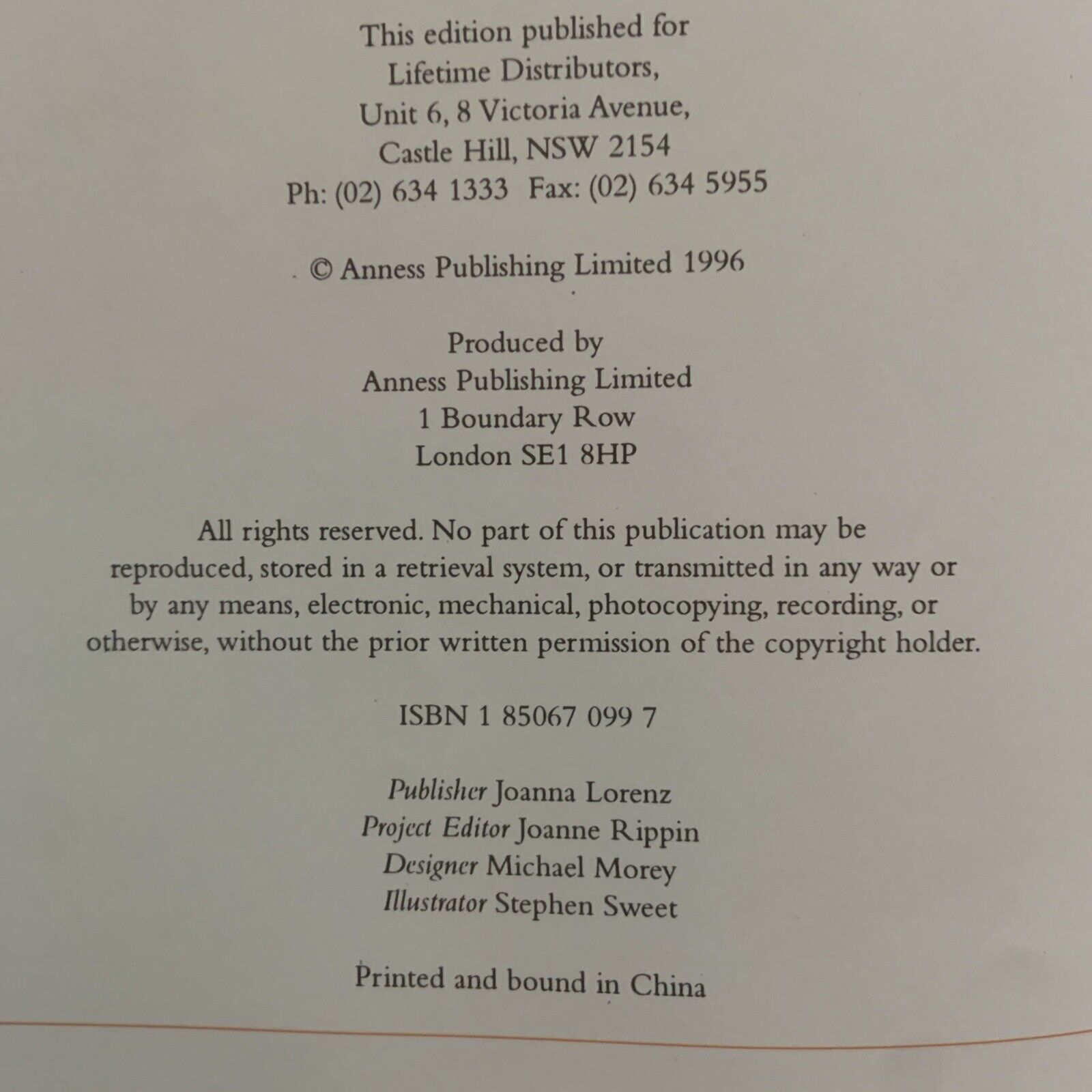 This edition published for
Lifetime Distributors,
Unit 6, 8 Victoria Avenue,
Castle Hill, NSW 2154
Ph: (02) 634 1333 Fax: (02) 634 5955

© Anness Publishing Limited 1996

Produced by
Anness Publishing Limited
1 Boundary Row
London SE1 8HP

All rights reserved. No part of this publication may be reproduced, stored in a retrieval system, or transmitted in any way or by any means, electronic, mechanical, photocopying, recording, or otherwise, without the prior written permission of the copyright holder.

ISBN 1 85067 099 7

Publisher Joanna Lorenz
Project Editor Joanne Rippin
Designer Michael Morey
Illustrator Stephen Sweet

Printed and bound in China